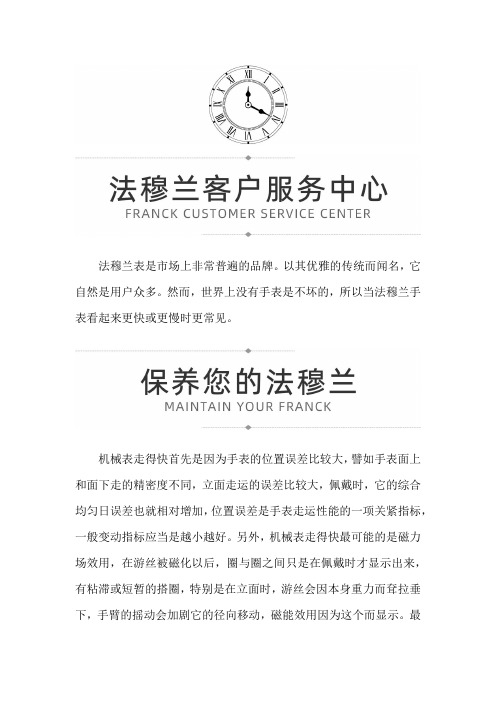 法穆兰客户服务中心
FRANCK CUSTOMER SERVICE CENTER

法穆兰表是市场上非常普遍的品牌。以其优雅的传统而闻名，它自然是用户众多。然而，世界上没有手表是不坏的，所以当法穆兰手表看起来更快或更慢时更常见。

保养您的法穆兰
MAINTAIN YOUR FRANCK

机械表走得快首先是因为手表的位置误差比较大，譬如手表面上和面下走的精密度不同，立面走运的误差比较大，佩戴时，它的综合均匀日误差也就相对增加，位置误差是手表走运性能的一项关紧指标，一般变动指标应当是越小越好。另外，机械表走得快最可能的是磁力场效用，在游丝被磁化以后，圈与圈之间只是在佩戴时才显示出来，有粘滞或短暂的搭圈，特别是在立面时，游丝会因本身重力而耷拉垂下，手臂的摇动会加剧它的径向移动，磁能效用因为这个而显示。最